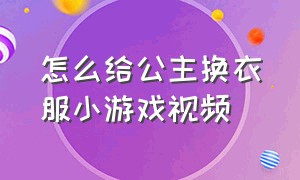 怎么给公主换衣服小游戏视频